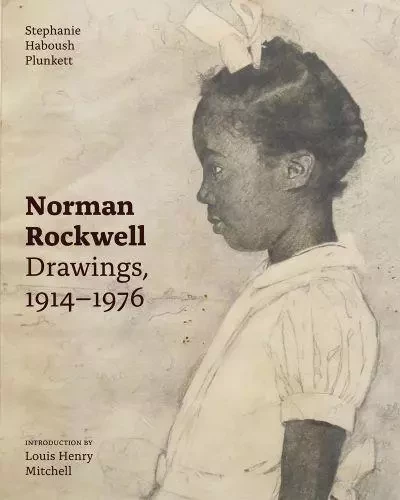 Stephanie Haboush Plunkett

Norman Rockwell
Drawings, 1914–1976

INTRODUCTION BY
Louis Henry Mitchell